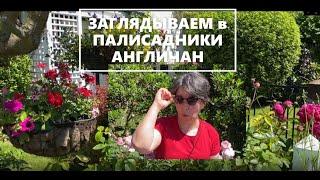 ЗАГЛЯДЫВАЕМ в ПАЛИСАДНИКИ АНГЛИЧАН